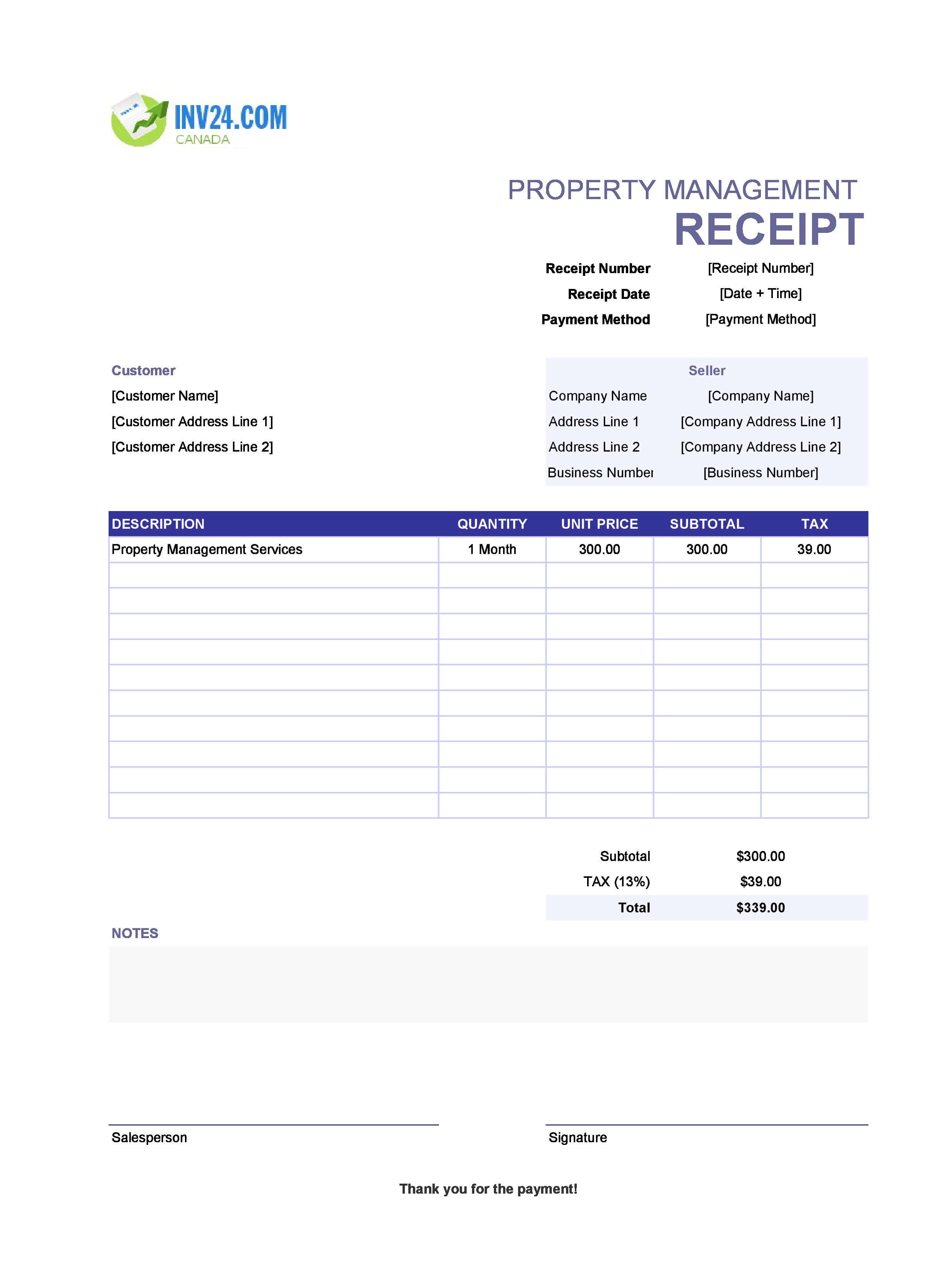 INV24.COM
CANADA

PROPERTY MANAGEMENT
RECEIPT

Receipt Number [Receipt Number]
Receipt Date [Date + Time]
Payment Method [Payment Method]

Customer
[Customer Name]
[Customer Address Line 1]
[Customer Address Line 2]

Seller
Company Name [Company Name]
Address Line 1 [Company Address Line 1]
Address Line 2 [Company Address Line 2]
Business Number [Business Number]

| DESCRIPTION | QUANTITY | UNIT PRICE | SUBTOTAL | TAX |
|---|---|---|---|---|
| Property Management Services | 1 Month | 300.00 | 300.00 | 39.00 |
| | | | | |
| | | | | |
| | | | | |
| | | | | |
| | | | | |
| | | | | |
| | | | | |
| | | | | |
| | | | | |
| | | | | |

Subtotal $300.00
TAX (13%) $39.00
Total $339.00

NOTES

Salesperson

Signature

Thank you for the payment!